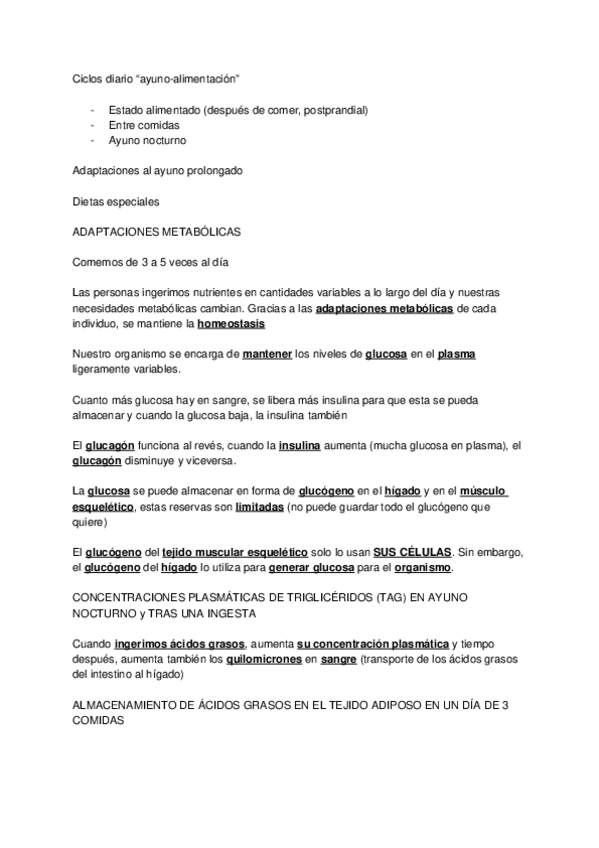 Ciclos diario "ayuno-alimentación"

- Estado alimentado (después de comer, postprandial)
- Entre comidas
- Ayuno nocturno

Adaptaciones al ayuno prolongado

Dietas especiales

ADAPTACIONES METABÓLICAS

Comemos de 3 a 5 veces al día

Las personas ingerimos nutrientes en cantidades variables a lo largo del día y nuestras necesidades metabólicas cambian. Gracias a las adaptaciones metabólicas de cada individuo, se mantiene la homeostasis

Nuestro organismo se encarga de mantener los niveles de glucosa en el plasma ligeramente variables.

Cuanto más glucosa hay en sangre, se libera más insulina para que esta se pueda almacenar y cuando la glucosa baja, la insulina también

El glucagón funciona al revés, cuando la insulina aumenta (mucha glucosa en plasma), el glucagón disminuye y viceversa.

La glucosa se puede almacenar en forma de glucógeno en el hígado y en el músculo esquelético, estas reservas son limitadas (no puede guardar todo el glucógeno que quiere)

El glucógeno del tejido muscular esquelético solo lo usan SUS CÉLULAS. Sin embargo, el glucógeno del hígado lo utiliza para generar glucosa para el organismo.

CONCENTRACIONES PLASMÁTICAS DE TRIGLICÉRIDOS (TAG) EN AYUNO NOCTURNO y TRAS UNA INGESTA

Cuando ingerimos ácidos grasos, aumenta su concentración plasmática y tiempo después, aumenta también los quilomicrones en sangre (transporte de los ácidos grasos del intestino al hígado)

ALMACENAMIENTO DE ÁCIDOS GRASOS EN EL TEJIDO ADIPOSO EN UN DÍA DE 3 COMIDAS